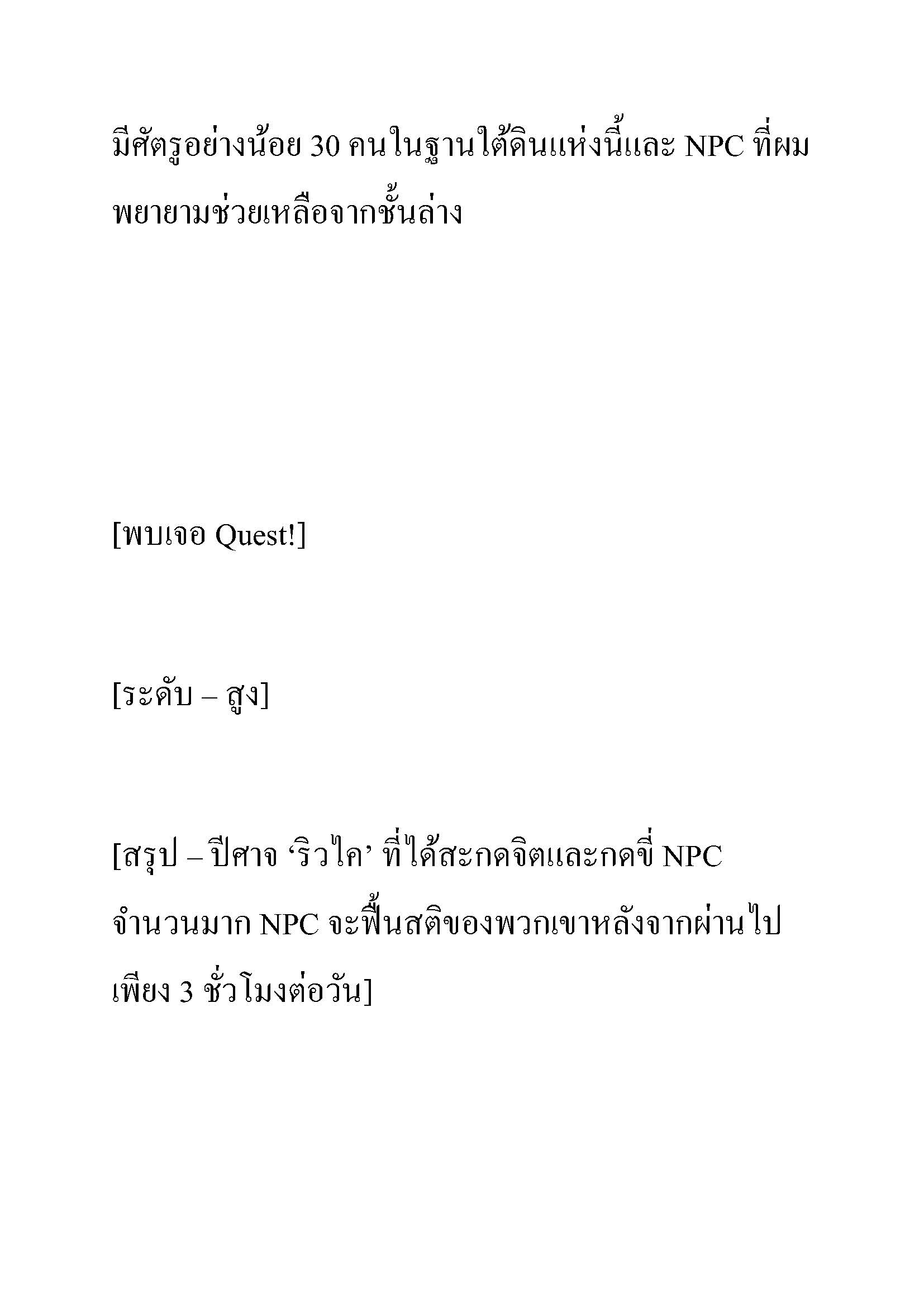 มีศัตรูอย่างน้อย 30 คนในฐานใต้ดินแห่งนี้และ NPC ที่ผมพยายามช่วยเหลือจากชั้นล่าง

[พบเจอ Quest!]

[ระดับ – สูง]

[สรุป – ปีศาจ ‘ริวไค’ ที่ได้สะกดจิตและกดขี่ NPC จำนวนมาก NPC จะฟื้นสติของพวกเขาหลังจากผ่านไปเพียง 3 ชั่วโมงต่อวัน]